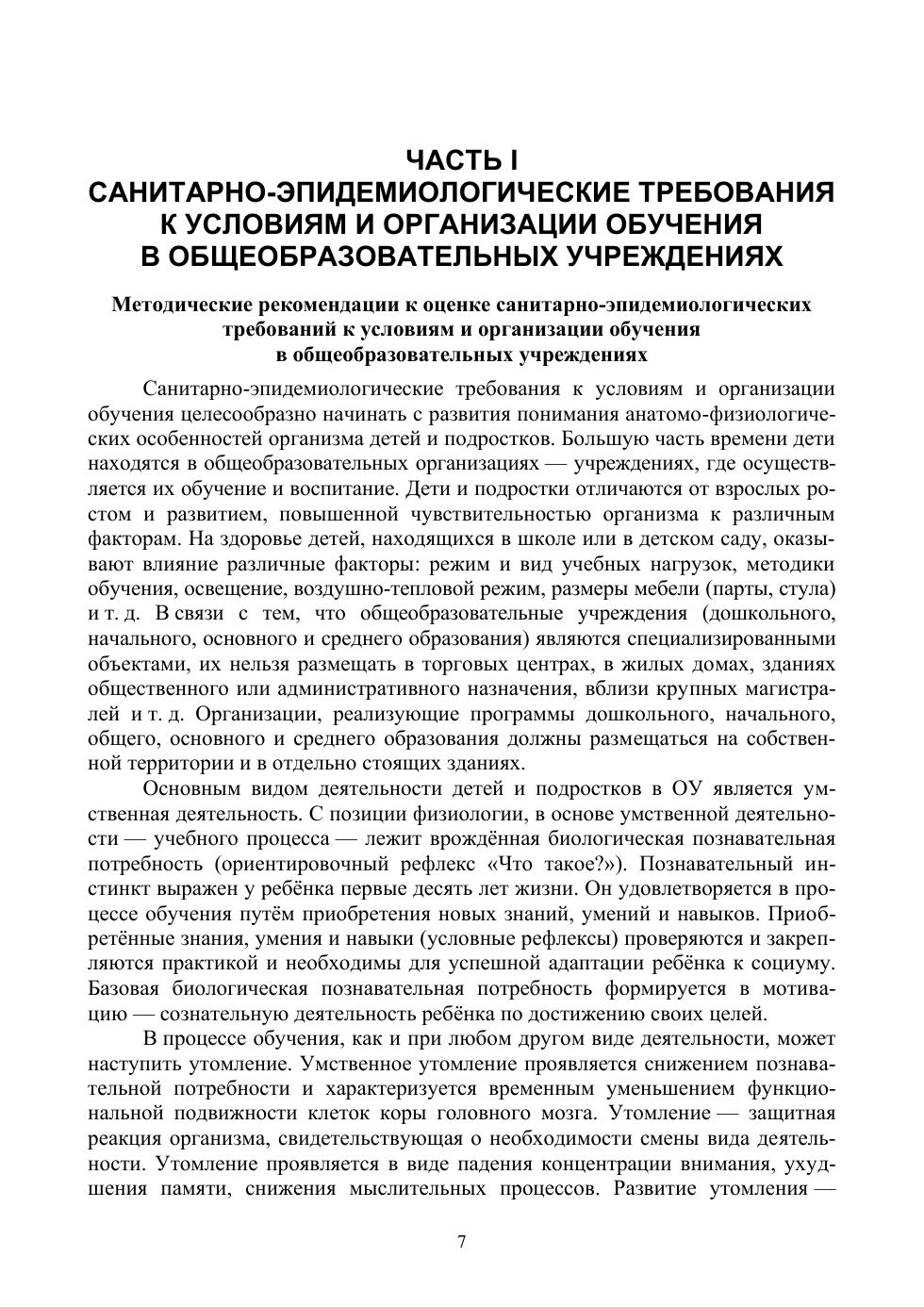 ЧАСТЬ I
САНИТАРНО-ЭПИДЕМИОЛОГИЧЕСКИЕ ТРЕБОВАНИЯ К УСЛОВИЯМ И ОРГАНИЗАЦИИ ОБУЧЕНИЯ В ОБЩЕОБРАЗОВАТЕЛЬНЫХ УЧРЕЖДЕНИЯХ

Методические рекомендации к оценке санитарно-эпидемиологических требований к условиям и организации обучения в общеобразовательных учреждениях

Санитарно-эпидемиологические требования к условиям и организации обучения целесообразно начинать с развития понимания анатомо-физиологических особенностей организма детей и подростков. Большую часть времени дети находятся в общеобразовательных организациях — учреждениях, где осуществляется их обучение и воспитание. Дети и подростки отличаются от взрослых ростом и развитием, повышенной чувствительностью организма к различным факторам. На здоровье детей, находящихся в школе или в детском саду, оказывают влияние различные факторы: режим и вид учебных нагрузок, методики обучения, освещение, воздушно-тепловой режим, размеры мебели (парты, стула) и т. д. В связи с тем, что общеобразовательные учреждения (дошкольного, начального, основного и среднего образования) являются специализированными объектами, их нельзя размещать в торговых центрах, в жилых домах, зданиях общественного или административного назначения, вблизи крупных магистралей и т. д. Организации, реализующие программы дошкольного, начального, общего, основного и среднего образования должны размещаться на собственной территории и в отдельно стоящих зданиях.

Основным видом деятельности детей и подростков в ОУ является умственная деятельность. С позиции физиологии, в основе умственной деятельности — учебного процесса — лежит врождённая биологическая познавательная потребность (ориентировочный рефлекс «Что такое?»). Познавательный инстинкт выражен у ребёнка первые десять лет жизни. Он удовлетворяется в процессе обучения путём приобретения новых знаний, умений и навыков. Приобретённые знания, умения и навыки (условные рефлексы) проверяются и закрепляются практикой и необходимы для успешной адаптации ребёнка к социуму. Базовая биологическая познавательная потребность формируется в мотивацию — сознательную деятельность ребёнка по достижению своих целей.

В процессе обучения, как и при любом другом виде деятельности, может наступить утомление. Умственное утомление проявляется снижением познавательной потребности и характеризуется временным уменьшением функциональной подвижности клеток коры головного мозга. Утомление — защитная реакция организма, свидетельствующая о необходимости смены вида деятельности. Утомление проявляется в виде падения концентрации внимания, ухудшения памяти, снижения мыслительных процессов. Развитие утомления —

7